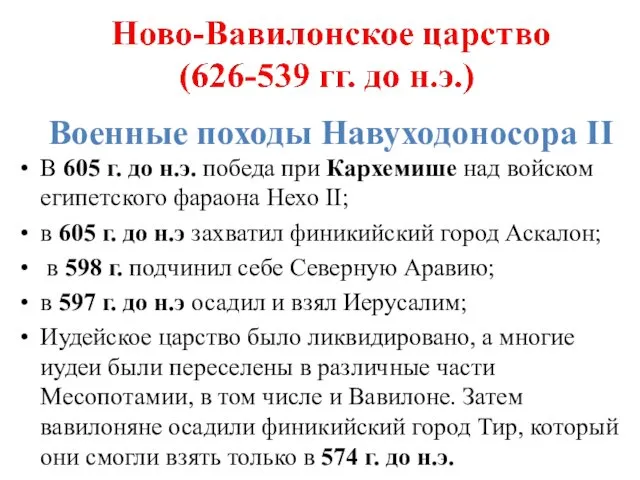 Ново-Вавилонское царство (626-539 гг. до н.э.)

Военные походы Навуходоносора II

• В 605 г. до н.э. победа при Кархемише над войском египетского фараона Нехо II;
• в 605 г. до н.э захватил финикийский город Аскалон;
• в 598 г. подчинил себе Северную Аравию;
• в 597 г. до н.э осадил и взял Иерусалим;
• Иудейское царство было ликвидировано, а многие иудеи были переселены в различные части Месопотамии, в том числе и Вавилоне. Затем вавилоняне осадили финикийский город Тир, который они смогли взять только в 574 г. до н.э.